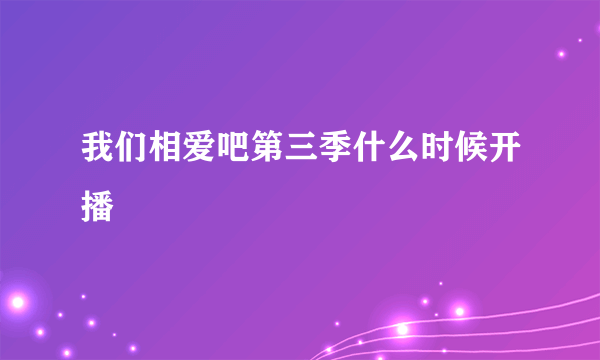 我们相爱吧第三季什么时候开播